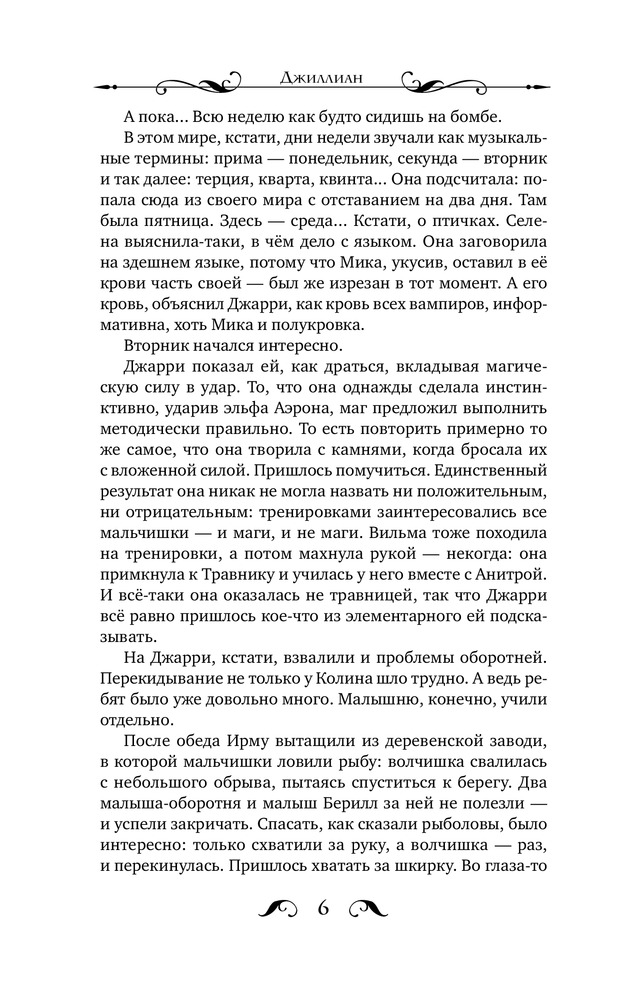 Джиллиан

А пока... Всю неделю как будто сидишь на бомбе.

В этом мире, кстати, дни недели звучали как музыкальные термины: прима — понедельник, секунда — вторник и так далее: терция, кварта, квинта... Она подсчитала: попала сюда из своего мира с отставанием на два дня. Там была пятница. Здесь — среда... Кстати, о птичках. Селена выяснила-таки, в чём дело с языком. Она заговорила на здешнем языке, потому что Мика, укусив, оставил в её крови часть своей — был же изрезан в тот момент. А его кровь, объяснил Джарри, как кровь всех вампиров, информативна, хоть Мика и полукровка.

Вторник начался интересно.

Джарри показал ей, как драться, вкладывая магическую силу в удар. То, что она однажды сделала инстинктивно, ударив эльфа Аэрона, маг предложил выполнить методически правильно. То есть повторить примерно то же самое, что она творила с камнями, когда бросала их с вложенной силой. Пришлось помучиться. Единственный результат она никак не могла назвать ни положительным, ни отрицательным: тренировками заинтересовались все мальчишки — и маги, и не маги. Вильма тоже походила на тренировки, а потом махнула рукой — некогда: она примкнула к Травнику и училась у него вместе с Анитрой. И всё-таки она оказалась не травницей, так что Джарри всё равно пришлось кое-что из элементарного ей подсказывать.

На Джарри, кстати, взвалили и проблемы оборотней. Перекидывание не только у Колина шло трудно. А ведь ребят было уже довольно много. Малышню, конечно, учили отдельно.

После обеда Ирму вытащили из деревенской заводи, в которой мальчишки ловили рыбу: волчишка свалилась с небольшого обрыва, пытаясь спуститься к берегу. Два малыша-оборотня и малыш Берилл за ней не полезли — и успели закричать. Спасать, как сказали рыболовы, было интересно: только схватили за руку, а волчишка — раз, и перекинулась. Пришлось хватать за шкирку. Во глаза-то

6